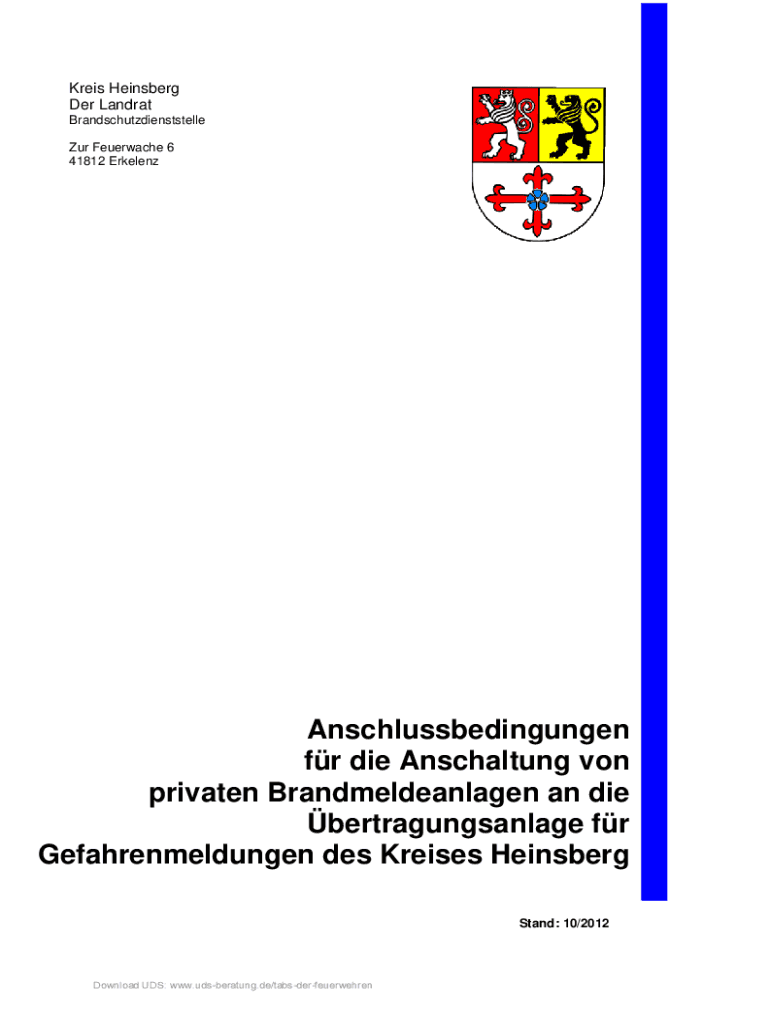 Kreis Heinsberg
Der Landrat
Brandschutzdienststelle

Zur Feuerwache 6
41812 Erkelenz

Anschlussbedingungen
für die Anschaltung von
privaten Brandmeldeanlagen an die
Übertragungsanlage für
Gefahrenmeldungen des Kreises Heinsberg

Stand: 10/2012

Download UDS: www.uds-beratung.de/tabs-der-feuerwehren